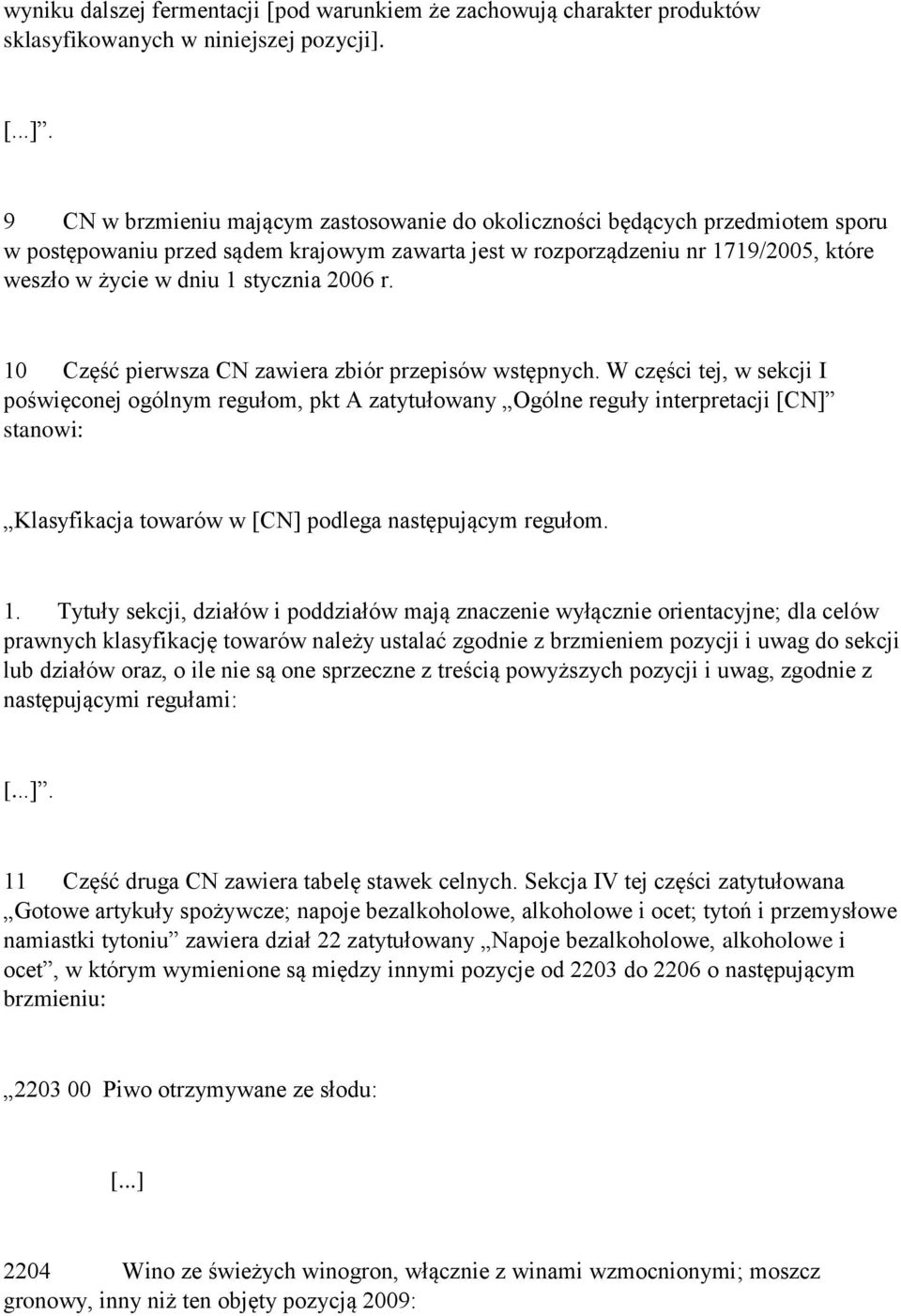 wyniku dalszej fermentacji [pod warunkiem że zachowują charakter produktów sklasyfikowanych w niniejszej pozycji].

[...]”.

9 CN w brzmieniu mającym zastosowanie do okoliczności będących przedmiotem sporu w postępowaniu przed sądem krajowym zawarta jest w rozporządzeniu nr 1719/2005, które weszło w życie w dniu 1 stycznia 2006 r.

10 Część pierwsza CN zawiera zbiór przepisów wstępnych. W części tej, w sekcji I poświęconej ogólnym regułom, pkt A zatytułowany „Ogólne reguły interpretacji [CN]” stanowi:

„Klasyfikacja towarów w [CN] podlega następującym regułom.

1. Tytuły sekcji, działów i poddziałów mają znaczenie wyłącznie orientacyjne; dla celów prawnych klasyfikację towarów należy ustalać zgodnie z brzmieniem pozycji i uwag do sekcji lub działów oraz, o ile nie są one sprzeczne z treścią powyższych pozycji i uwag, zgodnie z następującymi regułami:

[...]”.

11 Część druga CN zawiera tabelę stawek celnych. Sekcja IV tej części zatytułowana „Gotowe artykuły spożywcze; napoje bezalkoholowe, alkoholowe i ocet; tytoń i przemysłowe namiastki tytoniu” zawiera dział 22 zatytułowany „Napoje bezalkoholowe, alkoholowe i ocet”, w którym wymienione są między innymi pozycje od 2203 do 2206 o następującym brzmieniu:

„2203 00 Piwo otrzymywane ze słodu:

[...]

2204 Wino ze świeżych winogron, włącznie z winami wzmocnionymi; moszcz gronowy, inny niż ten objęty pozycją 2009: